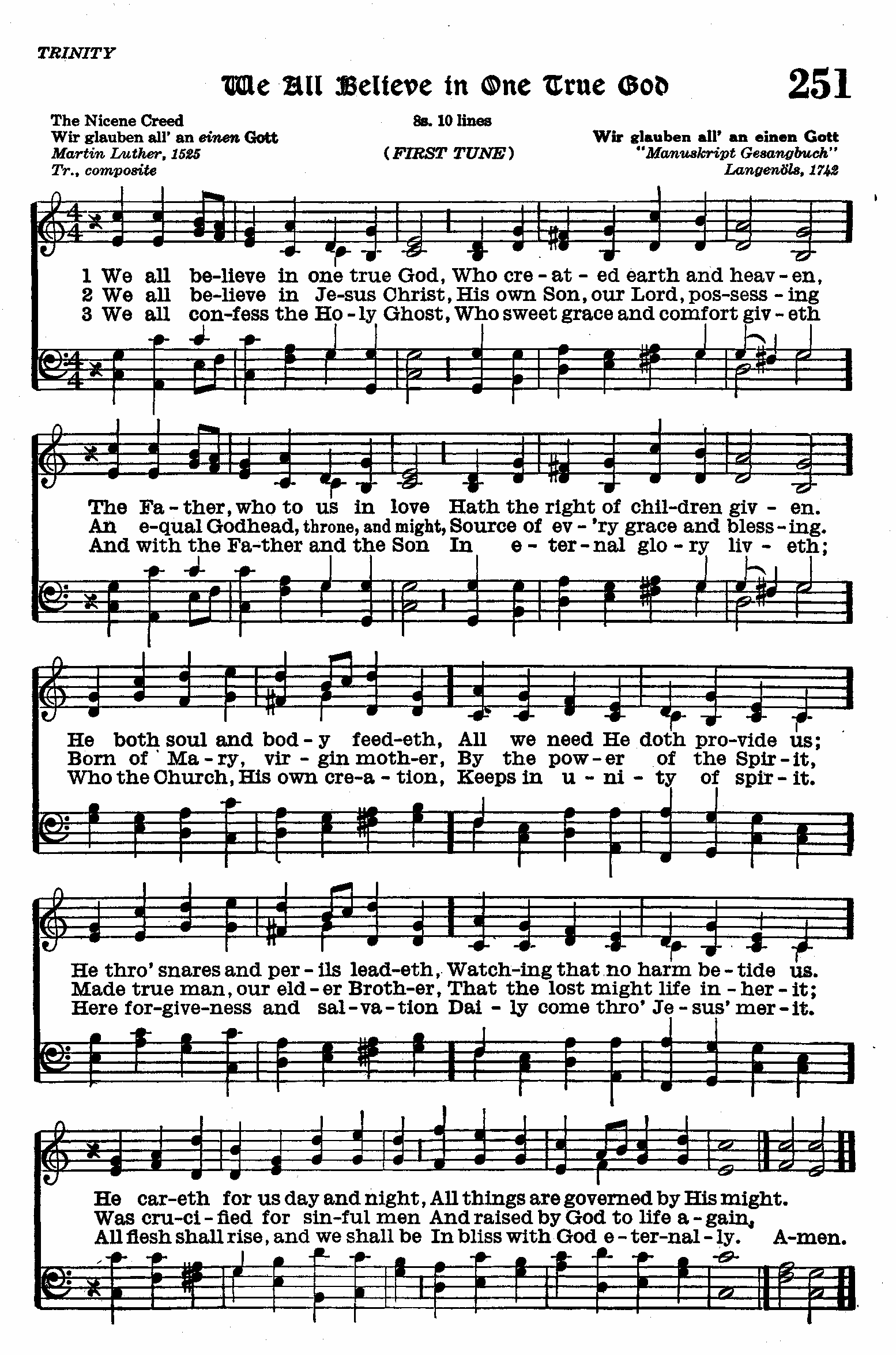 TRINITY

We All Believe in One True God

251

The Nicene Creed
Wir glauben all' an einen Gott
Martin Luther, 1525
Tr., composite

8s. 10 lines

(FIRST TUNE)

Wir glauben all' an einen Gott
"Manuskript Gesangbuch"
Langenöls, 1742

1 We all be-lieve in one true God, Who cre-at-ed earth and heav-en,
2 We all be-lieve in Je-sus Christ, His own Son, our Lord, pos-sess-ing
3 We all con-fess the Ho-ly Ghost, Who sweet grace and comfort giv-eth

The Fa-ther, who to us in love Hath the right of chil-dren giv-en.
An e-qual Godhead, throne, and might, Source of ev-'ry grace and bless-ing.
And with the Fa-ther and the Son In e-ter-nal glo-ry liv-eth;

He both soul and bod-y feed-eth, All we need He doth pro-vide us;
Born of Ma-ry, vir-gin moth-er, By the pow-er of the Spir-it,
Who the Church, His own cre-a-tion, Keeps in u-ni-ty of spir-it.

He thro' snares and per-ils lead-eth, Watch-ing that no harm be-tide us.
Made true man, our eld-er Broth-er, That the lost might life in-her-it;
Here for-give-ness and sal-va-tion Dai-ly come thro' Je-sus' mer-it.

He car-eth for us day and night, All things are governed by His might.
Was cru-ci-fied for sin-ful men And raised by God to life a-gain,
All flesh shall rise, and we shall be In bliss with God e-ter-nal-ly. A-men.